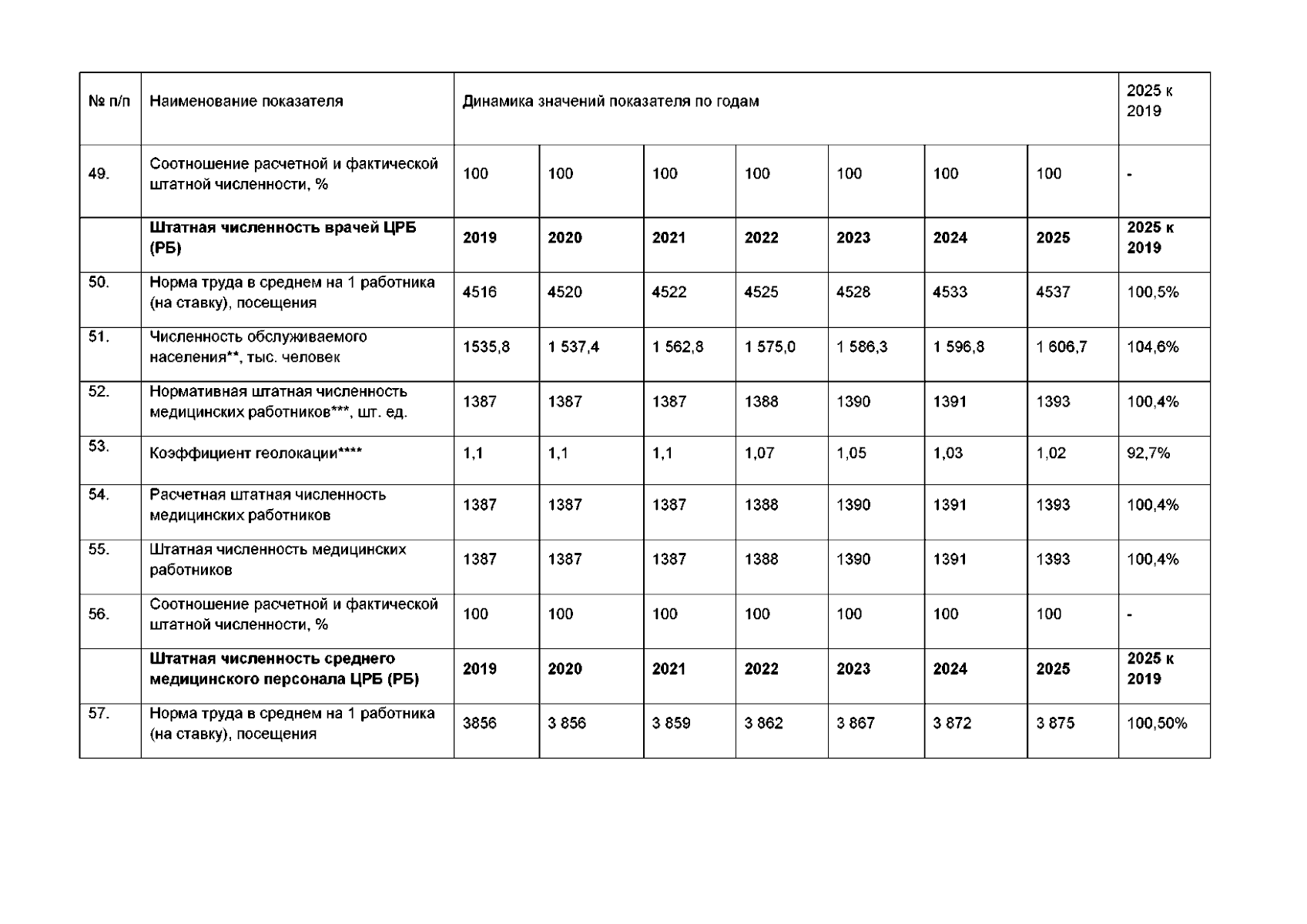 | № п/п | Наименование показателя | Динамика значений показателя по годам | | | | | | | 2025 к 2019 |
|---|---|---|---|---|---|---|---|---|---|
| 49. | Соотношение расчетной и фактической штатной численности, % | 100 | 100 | 100 | 100 | 100 | 100 | 100 | - |
| | **Штатная численность врачей ЦРБ (РБ)** | **2019** | **2020** | **2021** | **2022** | **2023** | **2024** | **2025** | **2025 к 2019** |
| 50. | Норма труда в среднем на 1 работника (на ставку), посещения | 4516 | 4520 | 4522 | 4525 | 4528 | 4533 | 4537 | 100,5% |
| 51. | Численность обслуживаемого населения**, тыс. человек | 1535,8 | 1 537,4 | 1 562,8 | 1 575,0 | 1 586,3 | 1 596,8 | 1 606,7 | 104,6% |
| 52. | Нормативная штатная численность медицинских работников***, шт. ед. | 1387 | 1387 | 1387 | 1388 | 1390 | 1391 | 1393 | 100,4% |
| 53. | Коэффициент геолокации**** | 1,1 | 1,1 | 1,1 | 1,07 | 1,05 | 1,03 | 1,02 | 92,7% |
| 54. | Расчетная штатная численность медицинских работников | 1387 | 1387 | 1387 | 1388 | 1390 | 1391 | 1393 | 100,4% |
| 55. | Штатная численность медицинских работников | 1387 | 1387 | 1387 | 1388 | 1390 | 1391 | 1393 | 100,4% |
| 56. | Соотношение расчетной и фактической штатной численности, % | 100 | 100 | 100 | 100 | 100 | 100 | 100 | - |
| | **Штатная численность среднего медицинского персонала ЦРБ (РБ)** | **2019** | **2020** | **2021** | **2022** | **2023** | **2024** | **2025** | **2025 к 2019** |
| 57. | Норма труда в среднем на 1 работника (на ставку), посещения | 3856 | 3 856 | 3 859 | 3 862 | 3 867 | 3 872 | 3 875 | 100,50% |